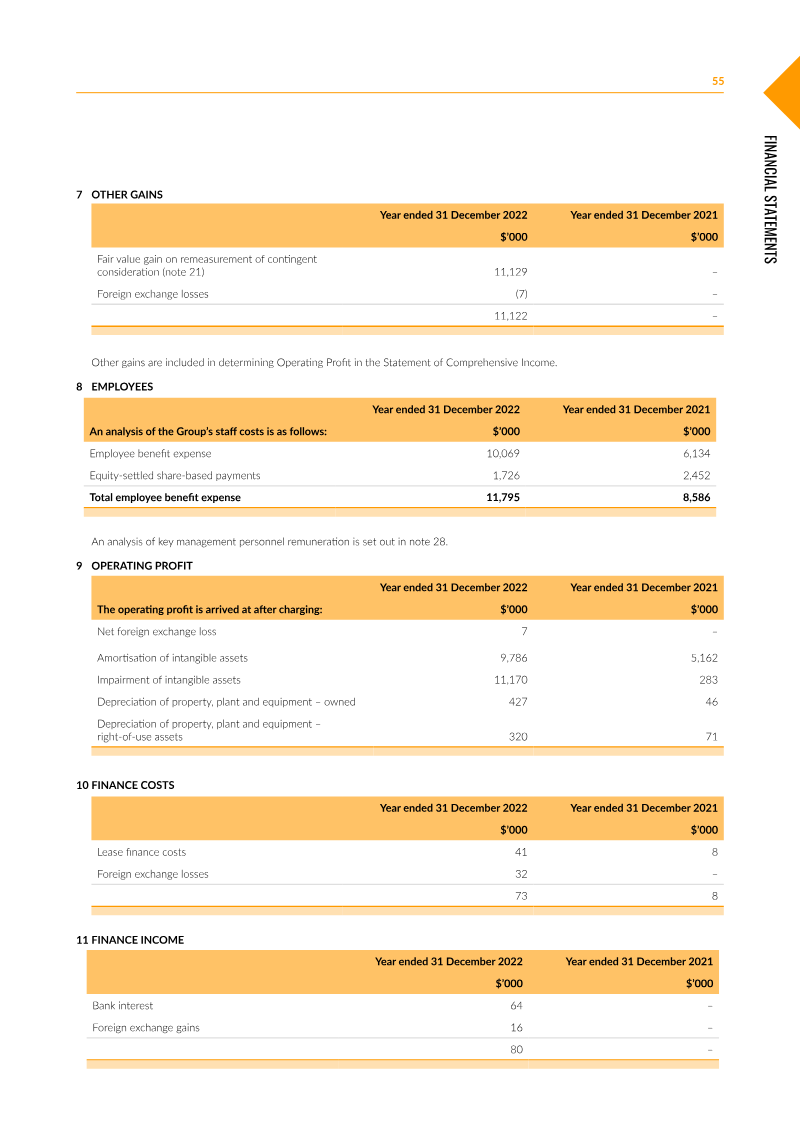 55

FINANCIAL STATEMENTS

7 OTHER GAINS

| | Year ended 31 December 2022 | Year ended 31 December 2021 |
|---|---|---|
| | $'000 | $'000 |
| Fair value gain on remeasurement of contingent consideration (note 21) | 11,129 | – |
| Foreign exchange losses | (7) | – |
| | 11,122 | – |

Other gains are included in determining Operating Profit in the Statement of Comprehensive Income.

8 EMPLOYEES

| | Year ended 31 December 2022 | Year ended 31 December 2021 |
|---|---|---|
| An analysis of the Group's staff costs is as follows: | $'000 | $'000 |
| Employee benefit expense | 10,069 | 6,134 |
| Equity-settled share-based payments | 1,726 | 2,452 |
| Total employee benefit expense | 11,795 | 8,586 |

An analysis of key management personnel remuneration is set out in note 28.

9 OPERATING PROFIT

| | Year ended 31 December 2022 | Year ended 31 December 2021 |
|---|---|---|
| The operating profit is arrived at after charging: | $'000 | $'000 |
| Net foreign exchange loss | 7 | – |
| Amortisation of intangible assets | 9,786 | 5,162 |
| Impairment of intangible assets | 11,170 | 283 |
| Depreciation of property, plant and equipment – owned | 427 | 46 |
| Depreciation of property, plant and equipment – right-of-use assets | 320 | 71 |

10 FINANCE COSTS

| | Year ended 31 December 2022 | Year ended 31 December 2021 |
|---|---|---|
| | $'000 | $'000 |
| Lease finance costs | 41 | 8 |
| Foreign exchange losses | 32 | – |
| | 73 | 8 |

11 FINANCE INCOME

| | Year ended 31 December 2022 | Year ended 31 December 2021 |
|---|---|---|
| | $'000 | $'000 |
| Bank interest | 64 | – |
| Foreign exchange gains | 16 | – |
| | 80 | – |